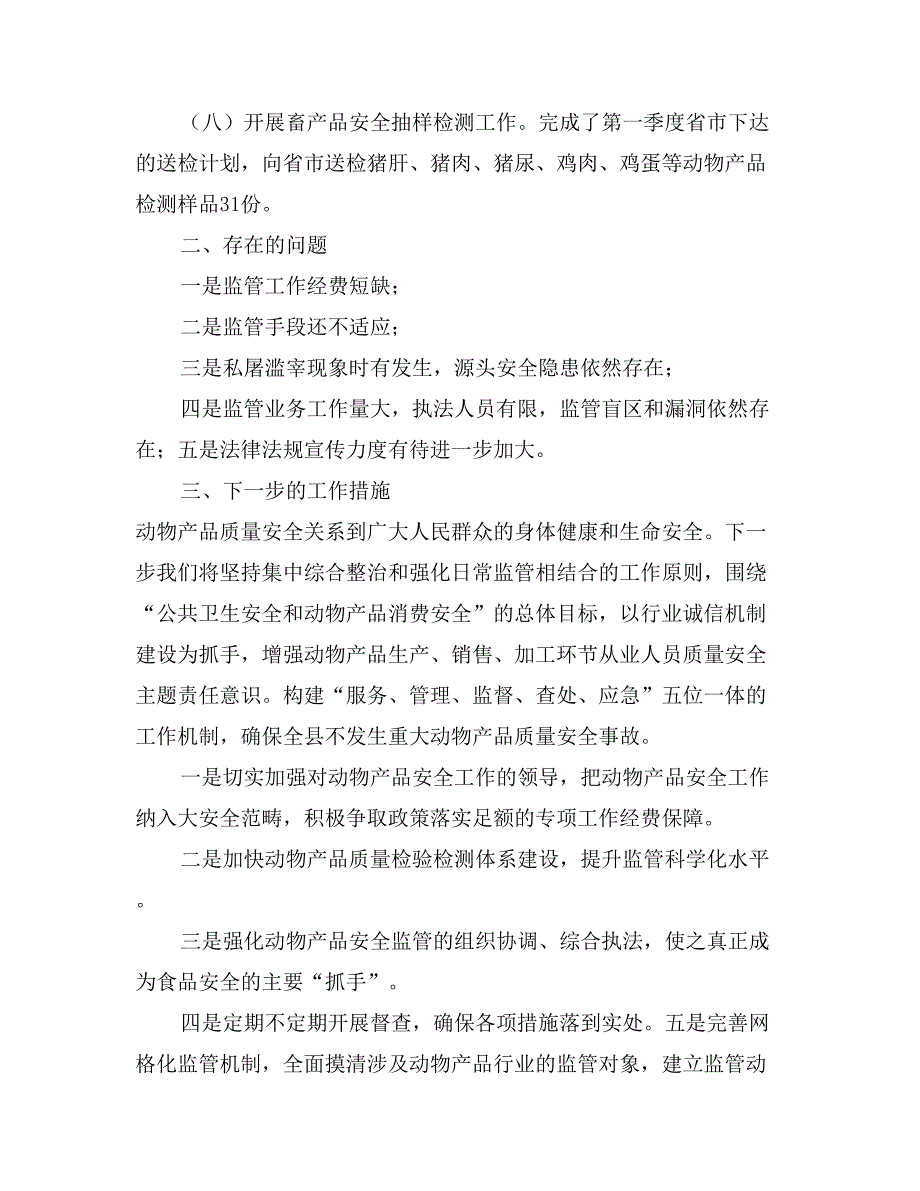 （八）开展畜产品安全抽样检测工作。完成了第一季度省市下达的送检计划，向省市送检猪肝、猪肉、猪尿、鸡肉、鸡蛋等动物产品检测样品31份。

二、存在的问题

一是监管工作经费短缺；

二是监管手段还不适应；

三是私屠滥宰现象时有发生，源头安全隐患依然存在；

四是监管业务工作量大，执法人员有限，监管盲区和漏洞依然存在；五是法律法规宣传力度有待进一步加大。

三、下一步的工作措施

动物产品质量安全关系到广大人民群众的身体健康和生命安全。下一步我们将坚持集中综合整治和强化日常监管相结合的工作原则，围绕“公共卫生安全和动物产品消费安全”的总体目标，以行业诚信机制建设为抓手，增强动物产品生产、销售、加工环节从业人员质量安全主题责任意识。构建“服务、管理、监督、查处、应急”五位一体的工作机制，确保全县不发生重大动物产品质量安全事故。

一是切实加强对动物产品安全工作的领导，把动物产品安全工作纳入大安全范畴，积极争取政策落实足额的专项工作经费保障。

二是加快动物产品质量检验检测体系建设，提升监管科学化水平。

三是强化动物产品安全监管的组织协调、综合执法，使之真正成为食品安全的主要“抓手”。

四是定期不定期开展督查，确保各项措施落到实处。五是完善网格化监管机制，全面摸清涉及动物产品行业的监管对象，建立监管动